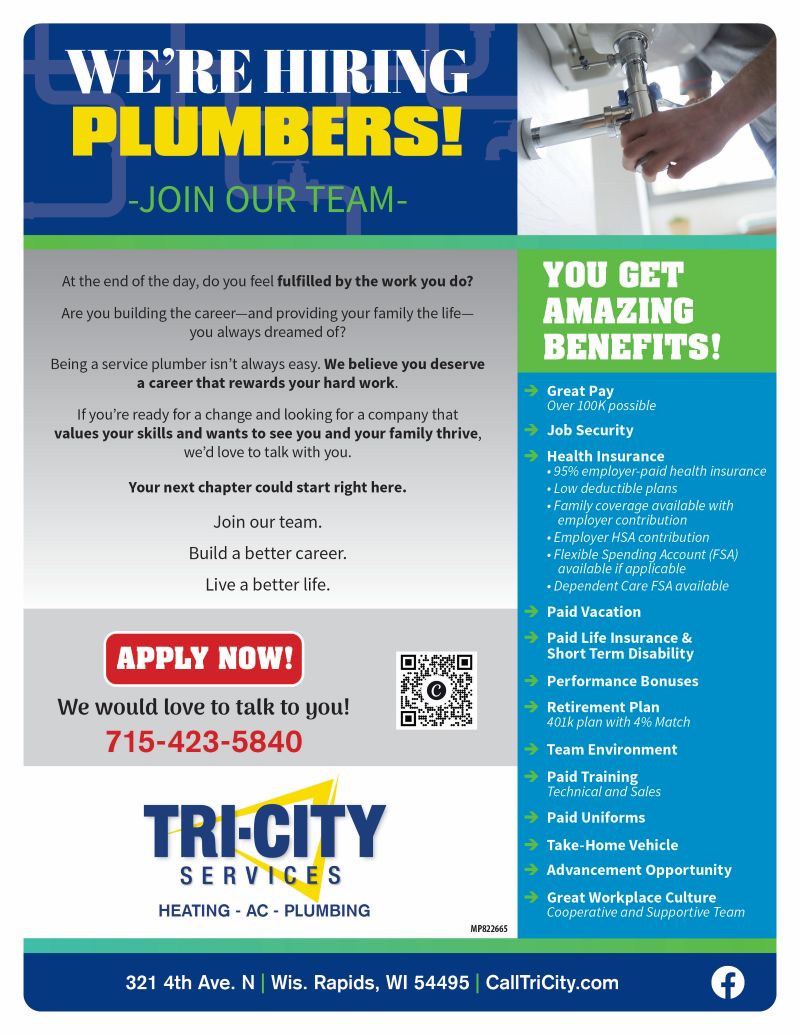 WE'RE HIRING
PLUMBERS!
-JOIN OUR TEAM-

At the end of the day, do you feel fulfilled by the work you do?

Are you building the career—and providing your family the life—you always dreamed of?

Being a service plumber isn't always easy. We believe you deserve a career that rewards your hard work.

If you're ready for a change and looking for a company that values your skills and wants to see you and your family thrive, we'd love to talk with you.

Your next chapter could start right here.

Join our team.

Build a better career.

Live a better life.

APPLY NOW!

We would love to talk to you!

715-423-5840

TRI-CITY
SERVICES
HEATING - AC - PLUMBING

MP822665

YOU GET AMAZING BENEFITS!

Great Pay
Over 100K possible

Job Security

Health Insurance
• 95% employer-paid health insurance
• Low deductible plans
• Family coverage available with employer contribution
• Employer HSA contribution
• Flexible Spending Account (FSA) available if applicable
• Dependent Care FSA available

Paid Vacation

Paid Life Insurance & Short Term Disability

Performance Bonuses

Retirement Plan
401k plan with 4% Match

Team Environment

Paid Training
Technical and Sales

Paid Uniforms

Take-Home Vehicle

Advancement Opportunity

Great Workplace Culture
Cooperative and Supportive Team

321 4th Ave. N | Wis. Rapids, WI 54495 | CallTriCity.com